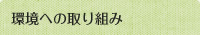 環境への取り組み